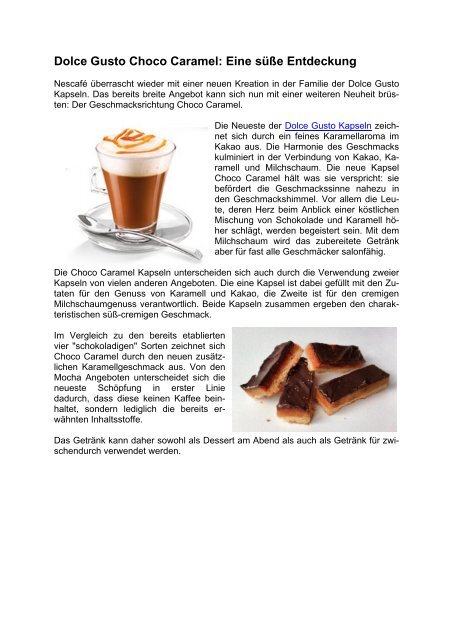 Dolce Gusto Choco Caramel: Eine süße Entdeckung

Nescafé überrascht wieder mit einer neuen Kreation in der Familie der Dolce Gusto Kapseln. Das bereits breite Angebot kann sich nun mit einer weiteren Neuheit brüsten: Der Geschmacksrichtung Choco Caramel.

Die Neueste der Dolce Gusto Kapseln zeichnet sich durch ein feines Karamellaroma im Kakao aus. Die Harmonie des Geschmacks kulminiert in der Verbindung von Kakao, Karamell und Milchschaum. Die neue Kapsel Choco Caramel hält was sie verspricht: sie befördert die Geschmackssinne nahezu in den Geschmackshimmel. Vor allem die Leute, deren Herz beim Anblick einer köstlichen Mischung von Schokolade und Karamell höher schlägt, werden begeistert sein. Mit dem Milchschaum wird das zubereitete Getränk aber für fast alle Geschmäcker salonfähig.

Die Choco Caramel Kapseln unterscheiden sich auch durch die Verwendung zweier Kapseln von vielen anderen Angeboten. Die eine Kapsel ist dabei gefüllt mit den Zutaten für den Genuss von Karamell und Kakao, die Zweite ist für den cremigen Milchschaumgenuss verantwortlich. Beide Kapseln zusammen ergeben den charakteristischen süß-cremigen Geschmack.

Im Vergleich zu den bereits etablierten vier "schokoladigen" Sorten zeichnet sich Choco Caramel durch den neuen zusätzlichen Karamellgeschmack aus. Von den Mocha Angeboten unterscheidet sich die neueste Schöpfung in erster Linie dadurch, dass diese keinen Kaffee beinhaltet, sondern lediglich die bereits erwähnten Inhaltsstoffe.

Das Getränk kann daher sowohl als Dessert am Abend als auch als Getränk für zwischendurch verwendet werden.